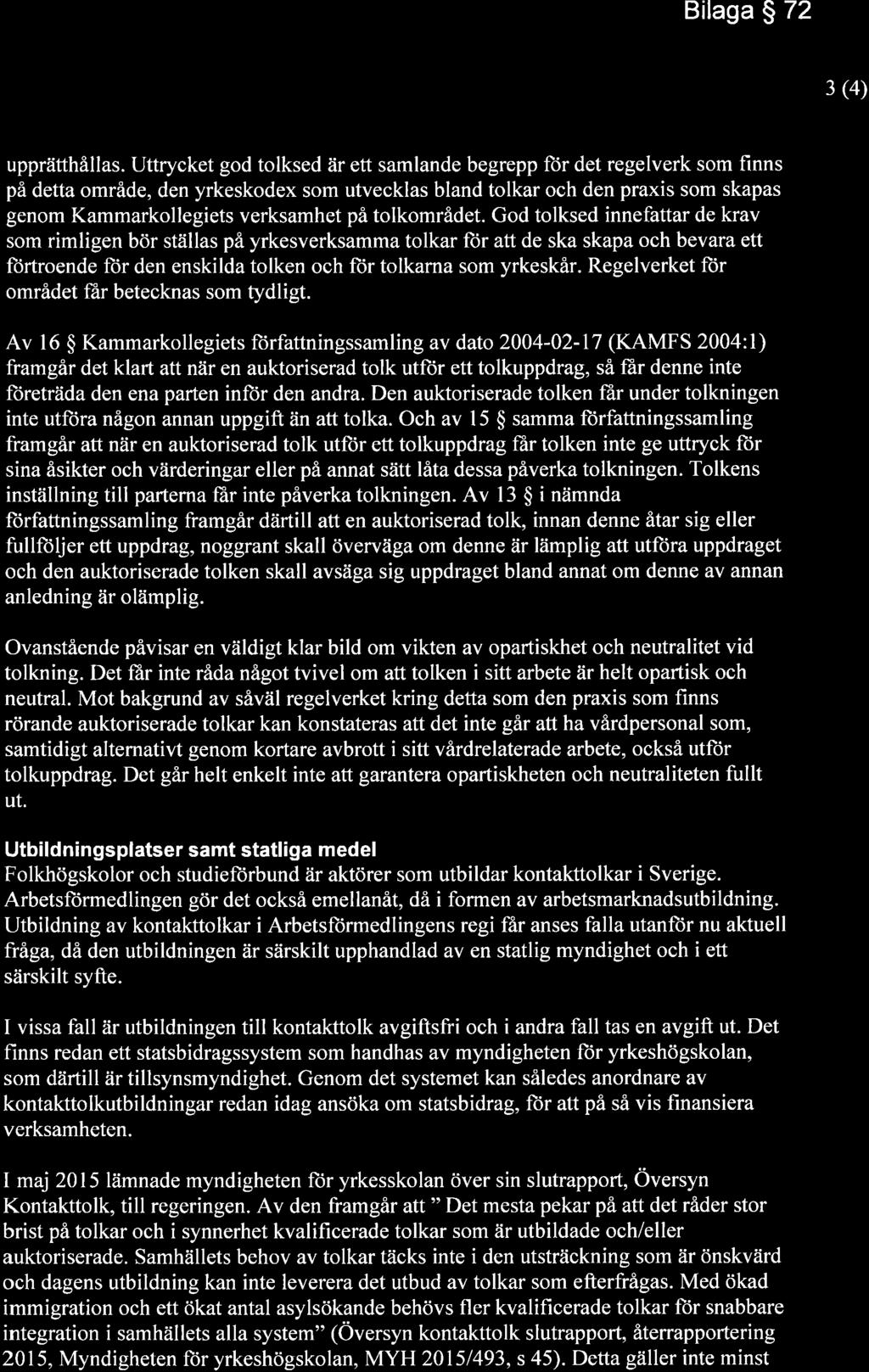 Bilaga § 72

3 (4)

upprätthållas. Uttrycket god tolksed är ett samlande begrepp för det regelverk som finns på detta område, den yrkeskodex som utvecklas bland tolkar och den praxis som skapas genom Kammarkollegiets verksamhet på tolkområdet. God tolksed innefattar de krav som rimligen bör ställas på yrkesverksamma tolkar för att de ska skapa och bevara ett förtroende för den enskilda tolken och för tolkarna som yrkeskår. Regelverket för området får betecknas som tydligt.

Av 16 § Kammarkollegiets författningssamling av dato 2004-02-17 (KAMFS 2004:1) framgår det klart att när en auktoriserad tolk utför ett tolkuppdrag, så får denne inte företräda den ena parten inför den andra. Den auktoriserade tolken får under tolkningen inte utföra någon annan uppgift än att tolka. Och av 15 § samma författningssamling framgår att när en auktoriserad tolk utför ett tolkuppdrag får tolken inte ge uttryck för sina åsikter och värderingar eller på annat sätt låta dessa påverka tolkningen. Tolkens inställning till parterna får inte påverka tolkningen. Av 13 § i nämnda författningssamling framgår därtill att en auktoriserad tolk, innan denne åtar sig eller fullföljer ett uppdrag, noggrant skall överväga om denne är lämplig att utföra uppdraget och den auktoriserade tolken skall avsäga sig uppdraget bland annat om denne av annan anledning är olämplig.

Ovanstående påvisar en väldigt klar bild om vikten av opartiskhet och neutralitet vid tolkning. Det får inte råda något tvivel om att tolken i sitt arbete är helt opartisk och neutral. Mot bakgrund av såväl regelverket kring detta som den praxis som finns rörande auktoriserade tolkar kan konstateras att det inte går att ha vårdpersonal som, samtidigt alternativt genom kortare avbrott i sitt vårdrelaterade arbete, också utför tolkuppdrag. Det går helt enkelt inte att garantera opartiskheten och neutraliteten fullt ut.

Utbildningsplatser samt statliga medel
Folkhögskolor och studieförbund är aktörer som utbildar kontakttolkar i Sverige. Arbetsförmedlingen gör det också emellanåt, då i formen av arbetsmarknadsutbildning. Utbildning av kontakttolkar i Arbetsförmedlingens regi får anses falla utanför nu aktuell fråga, då den utbildningen är särskilt upphandlad av en statlig myndighet och i ett särskilt syfte.

I vissa fall är utbildningen till kontakttolk avgiftsfri och i andra fall tas en avgift ut. Det finns redan ett statsbidragssystem som handhas av myndigheten för yrkeshögskolan, som därtill är tillsynsmyndighet. Genom det systemet kan således anordnare av kontakttolkutbildningar redan idag ansöka om statsbidrag, för att på så vis finansiera verksamheten.

I maj 2015 lämnade myndigheten för yrkesskolan över sin slutrapport, Översyn Kontakttolk, till regeringen. Av den framgår att " Det mesta pekar på att det råder stor brist på tolkar och i synnerhet kvalificerade tolkar som är utbildade och/eller auktoriserade. Samhällets behov av tolkar täcks inte i den utsträckning som är önskvärd och dagens utbildning kan inte leverera det utbud av tolkar som efterfrågas. Med ökad immigration och ett ökat antal asylsökande behövs fler kvalificerade tolkar för snabbare integration i samhällets alla system" (Översyn kontakttolk slutrapport, återrapportering 2015, Myndigheten för yrkeshögskolan, MYH 2015/493, s 45). Detta gäller inte minst